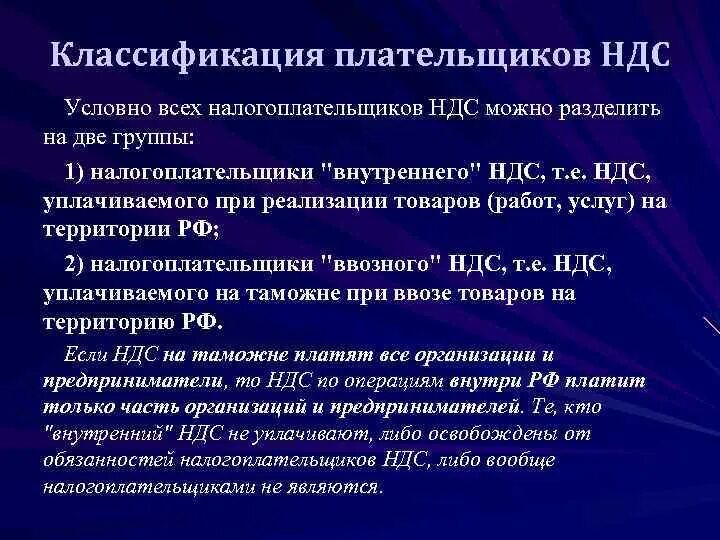 Классификация плательщиков НДС

Условно всех налогоплательщиков НДС можно разделить на две группы:

1) налогоплательщики "внутреннего" НДС, т.е. НДС, уплачиваемого при реализации товаров (работ, услуг) на территории РФ;

2) налогоплательщики "ввозного" НДС, т.е. НДС, уплачиваемого на таможне при ввозе товаров на территорию РФ.

Если НДС на таможне платят все организации и предприниматели, то НДС по операциям внутри РФ платит только часть организаций и предпринимателей. Те, кто "внутренний" НДС не уплачивают, либо освобождены от обязанностей налогоплательщиков НДС, либо вообще налогоплательщиками не являются.